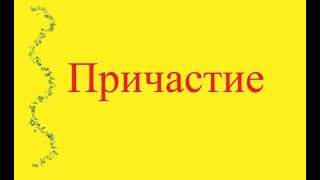 Причастие